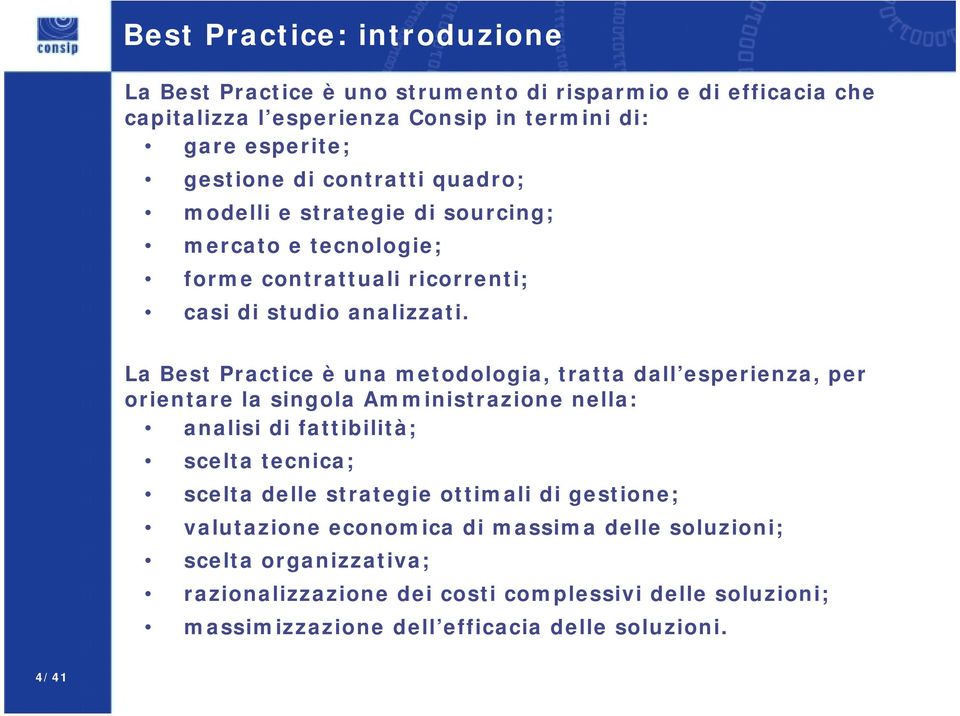 consip

Best Practice: introduzione

La Best Practice è uno strumento di risparmio e di efficacia che capitalizza l'esperienza Consip in termini di:
• gare esperite;
• gestione di contratti quadro;
• modelli e strategie di sourcing;
• mercato e tecnologie;
• forme contrattuali ricorrenti;
• casi di studio analizzati.

La Best Practice è una metodologia, tratta dall'esperienza, per orientare la singola Amministrazione nella:
• analisi di fattibilità;
• scelta tecnica;
• scelta delle strategie ottimali di gestione;
• valutazione economica di massima delle soluzioni;
• scelta organizzativa;
• razionalizzazione dei costi complessivi delle soluzioni;
• massimizzazione dell'efficacia delle soluzioni.

4/ 41